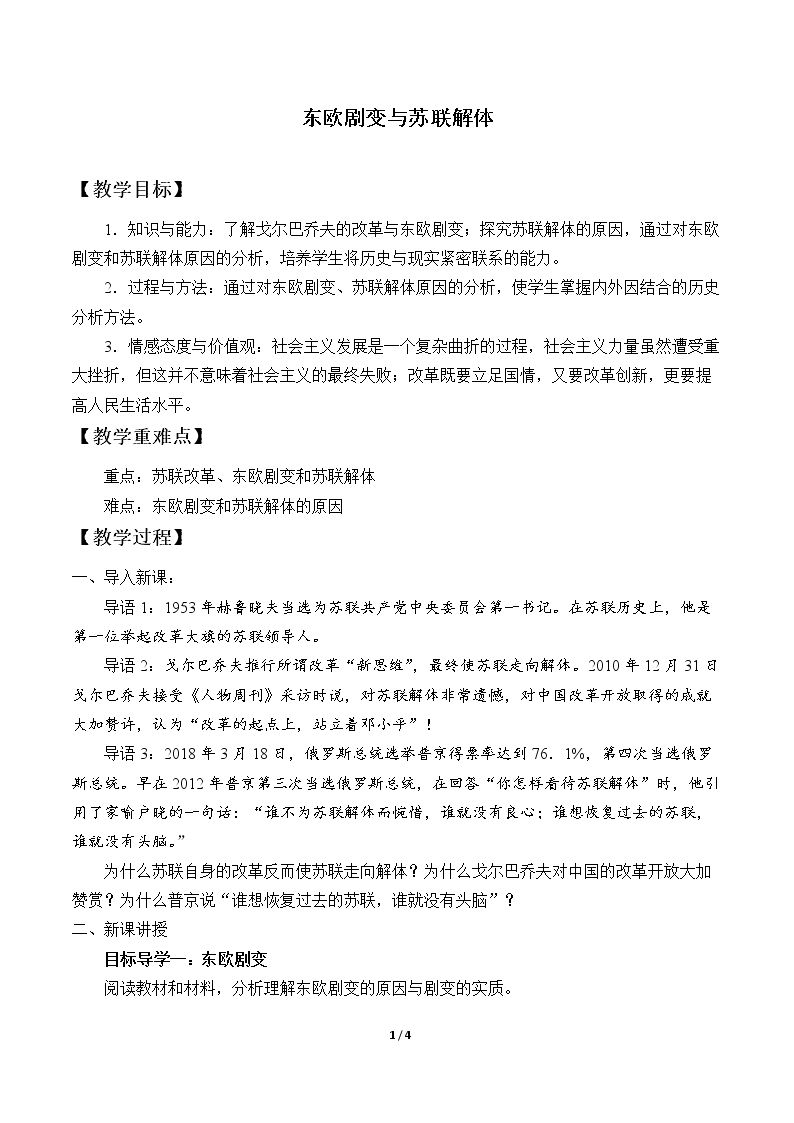 东欧剧变与苏联解体

【教学目标】

1.知识与能力：了解戈尔巴乔夫的改革与东欧剧变；探究苏联解体的原因，通过对东欧剧变和苏联解体原因的分析，培养学生将历史与现实紧密联系的能力。

2.过程与方法：通过对东欧剧变、苏联解体原因的分析，使学生掌握内外因结合的历史分析方法。

3.情感态度与价值观：社会主义发展是一个复杂曲折的过程，社会主义力量虽然遭受重大挫折，但这并不意味着社会主义的最终失败；改革既要立足国情，又要改革创新，更要提高人民生活水平。

【教学重难点】

重点：苏联改革、东欧剧变和苏联解体

难点：东欧剧变和苏联解体的原因

【教学过程】

一、导入新课：

导语1：1953年赫鲁晓夫当选为苏联共产党中央委员会第一书记。在苏联历史上，他是第一位举起改革大旗的苏联领导人。

导语2：戈尔巴乔夫推行所谓改革“新思维”，最终使苏联走向解体。2010年12月31日戈尔巴乔夫接受《人物周刊》采访时说，对苏联解体非常遗憾，对中国改革开放取得的成就大加赞许，认为“改革的起点上，站立着邓小平”！

导语3：2018年3月18日，俄罗斯总统选举普京得票率达到76.1%，第四次当选俄罗斯总统。早在2012年普京第三次当选俄罗斯总统，在回答“你怎样看待苏联解体”时，他引用了家喻户晓的一句话：“谁不为苏联解体而惋惜，谁就没有良心；谁想恢复过去的苏联，谁就没有头脑。”

为什么苏联自身的改革反而使苏联走向解体？为什么戈尔巴乔夫对中国的改革开放大加赞赏？为什么普京说“谁想恢复过去的苏联，谁就没有头脑”？

二、新课讲授

目标导学一：东欧剧变

阅读教材和材料，分析理解东欧剧变的原因与剧变的实质。

1/4